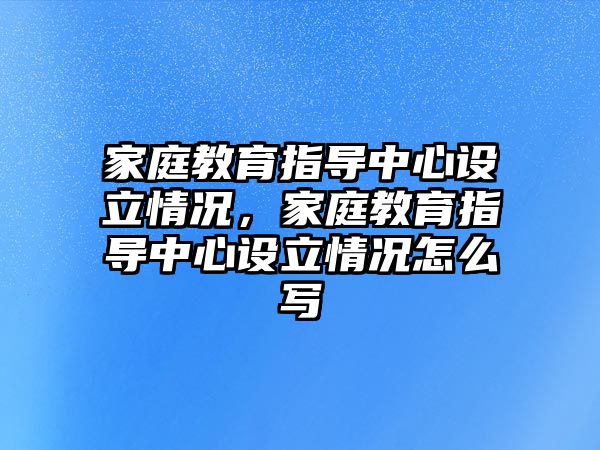 家庭教育指导中心设立情况，家庭教育指导中心设立情况怎么写